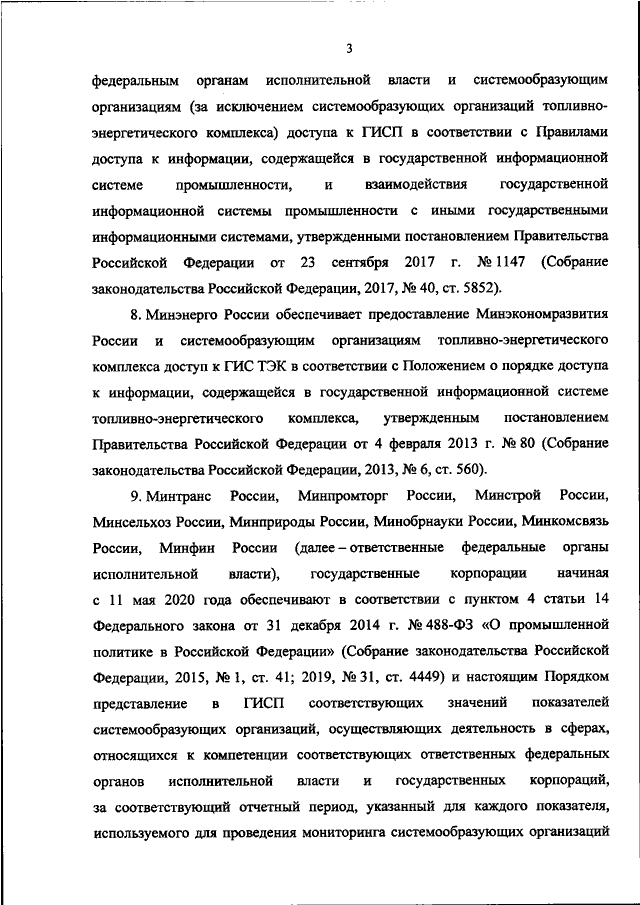 3

федеральным органам исполнительной власти и системообразующим организациям (за исключением системообразующих организаций топливно-энергетического комплекса) доступа к ГИСП в соответствии с Правилами доступа к информации, содержащейся в государственной информационной системе промышленности, и взаимодействия государственной информационной системы промышленности с иными государственными информационными системами, утвержденными постановлением Правительства Российской Федерации от 23 сентября 2017 г. № 1147 (Собрание законодательства Российской Федерации, 2017, № 40, ст. 5852).

8. Минэнерго России обеспечивает предоставление Минэкономразвития России и системообразующим организациям топливно-энергетического комплекса доступ к ГИС ТЭК в соответствии с Положением о порядке доступа к информации, содержащейся в государственной информационной системе топливно-энергетического комплекса, утвержденным постановлением Правительства Российской Федерации от 4 февраля 2013 г. № 80 (Собрание законодательства Российской Федерации, 2013, № 6, ст. 560).

9. Минтранс России, Минпромторг России, Минстрой России, Минсельхоз России, Минприроды России, Минобрнауки России, Минкомсвязь России, Минфин России (далее – ответственные федеральные органы исполнительной власти), государственные корпорации начиная с 11 мая 2020 года обеспечивают в соответствии с пунктом 4 статьи 14 Федерального закона от 31 декабря 2014 г. № 488-ФЗ «О промышленной политике в Российской Федерации» (Собрание законодательства Российской Федерации, 2015, № 1, ст. 41; 2019, № 31, ст. 4449) и настоящим Порядком представление в ГИСП соответствующих значений показателей системообразующих организаций, осуществляющих деятельность в сферах, относящихся к компетенции соответствующих ответственных федеральных органов исполнительной власти и государственных корпораций, за соответствующий отчетный период, указанный для каждого показателя, используемого для проведения мониторинга системообразующих организаций